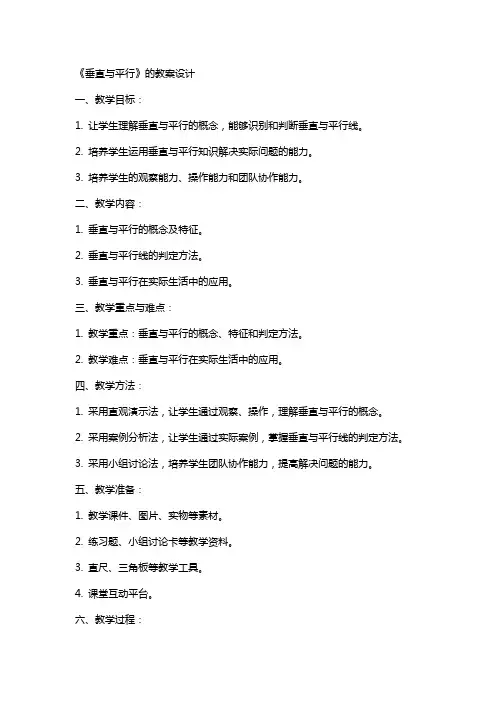 《垂直与平行》的教案设计

一、教学目标：

1. 让学生理解垂直与平行的概念，能够识别和判断垂直与平行线。

2. 培养学生运用垂直与平行知识解决实际问题的能力。

3. 培养学生的观察能力、操作能力和团队协作能力。

二、教学内容：

1. 垂直与平行的概念及特征。

2. 垂直与平行线的判定方法。

3. 垂直与平行在实际生活中的应用。

三、教学重点与难点：

1. 教学重点：垂直与平行的概念、特征和判定方法。

2. 教学难点：垂直与平行在实际生活中的应用。

四、教学方法：

1. 采用直观演示法，让学生通过观察、操作，理解垂直与平行的概念。

2. 采用案例分析法，让学生通过实际案例，掌握垂直与平行线的判定方法。

3. 采用小组讨论法，培养学生团队协作能力，提高解决问题的能力。

五、教学准备：

1. 教学课件、图片、实物等素材。

2. 练习题、小组讨论卡等教学资料。

3. 直尺、三角板等教学工具。

4. 课堂互动平台。

六、教学过程：